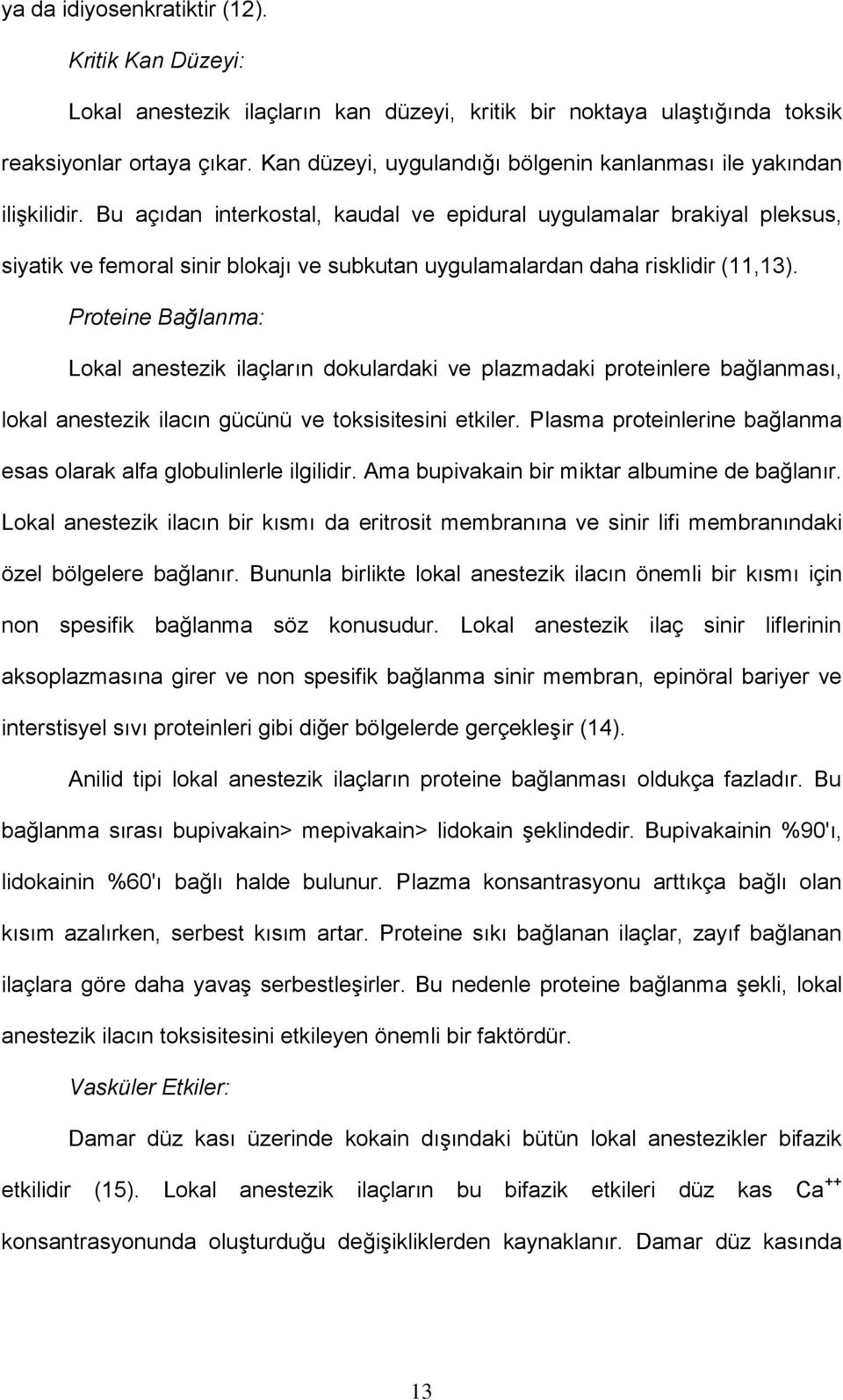 ya da idiyosenkratiktir (12).

Kritik Kan Düzeyi:

Lokal anestezik ilaçların kan düzeyi, kritik bir noktaya ulaştığında toksik reaksiyonlar ortaya çıkar. Kan düzeyi, uygulandığı bölgenin kanlanması ile yakından ilişkilidir. Bu açıdan interkostal, kaudal ve epidural uygulamalar brakiyal pleksus, siyatik ve femoral sinir blokajı ve subkutan uygulamalardan daha risklidir (11,13).

Proteine Bağlanma:

Lokal anestezik ilaçların dokulardaki ve plazmadaki proteinlere bağlanması, lokal anestezik ilacın gücünü ve toksisitesini etkiler. Plasma proteinlerine bağlanma esas olarak alfa globulinlerle ilgilidir. Ama bupivakain bir miktar albumine de bağlanır. Lokal anestezik ilacın bir kısmı da eritrosit membranına ve sinir lifi membranındaki özel bölgelere bağlanır. Bununla birlikte lokal anestezik ilacın önemli bir kısmı için non spesifik bağlanma söz konusudur. Lokal anestezik ilaç sinir liflerinin aksoplazmasına girer ve non spesifik bağlanma sinir membran, epinöral bariyer ve interstisyel sıvı proteinleri gibi diğer bölgelerde gerçekleşir (14).

Anilid tipi lokal anestezik ilaçların proteine bağlanması oldukça fazladır. Bu bağlanma sırası bupivakain> mepivakain> lidokain şeklindedir. Bupivakainin %90'ı, lidokainin %60'ı bağlı halde bulunur. Plazma konsantrasyonu arttıkça bağlı olan kısım azalırken, serbest kısım artar. Proteine sıkı bağlanan ilaçlar, zayıf bağlanan ilaçlara göre daha yavaş serbestleşirler. Bu nedenle proteine bağlanma şekli, lokal anestezik ilacın toksisitesini etkileyen önemli bir faktördür.

Vasküler Etkiler:

Damar düz kası üzerinde kokain dışındaki bütün lokal anestezikler bifazik etkilidir (15). Lokal anestezik ilaçların bu bifazik etkileri düz kas $Ca^{++}$ konsantrasyonunda oluşturduğu değişikliklerden kaynaklanır. Damar düz kasında

13